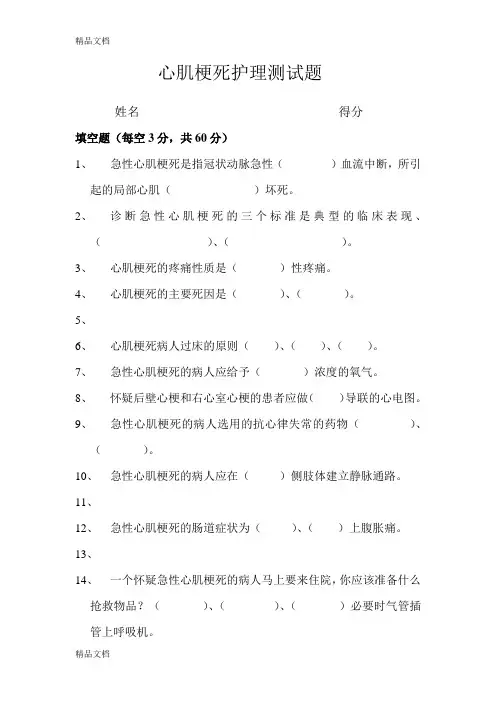 精品文档

心肌梗死护理测试题

姓名 得分

填空题（每空 3 分，共 60 分）

1、 急性心肌梗死是指冠状动脉急性（ ）血流中断，所引起的局部心肌（ ）坏死。

2、 诊断急性心肌梗死的三个标准是典型的临床表现、（ ）、（ ）。

3、 心肌梗死的疼痛性质是（ ）性疼痛。

4、 心肌梗死的主要死因是（ ）、（ ）。

5、

6、 心肌梗死病人过床的原则（ ）、（ ）、（ ）。

7、 急性心肌梗死的病人应给予（ ）浓度的氧气。

8、 怀疑后壁心梗和右心室心梗的患者应做（ ）导联的心电图。

9、 急性心肌梗死的病人选用的抗心律失常的药物（ ）、（ ）。

10、 急性心肌梗死的病人应在（ ）侧肢体建立静脉通路。

11、

12、 急性心肌梗死的肠道症状为（ ）、（ ）上腹胀痛。

13、

14、 一个怀疑急性心肌梗死的病人马上要来住院，你应该准备什么抢救物品？（ ）、（ ）、（ ）必要时气管插管上呼吸机。

精品文档